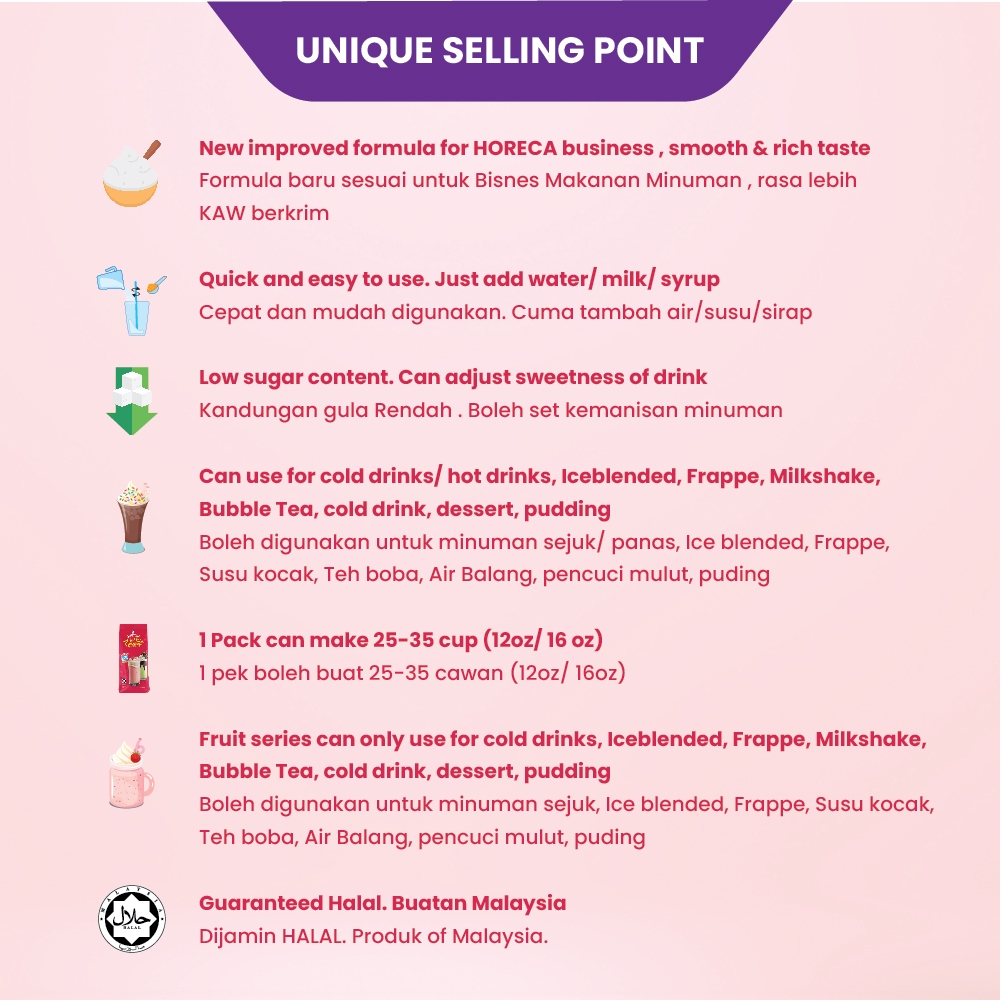 UNIQUE SELLING POINT

New improved formula for HORECA business , smooth & rich taste
Formula baru sesuai untuk Bisnes Makanan Minuman , rasa lebih KAW berkrim

Quick and easy to use. Just add water/ milk/ syrup
Cepat dan mudah digunakan. Cuma tambah air/susu/sirap

Low sugar content. Can adjust sweetness of drink
Kandungan gula Rendah . Boleh set kemanisan minuman

Can use for cold drinks/ hot drinks, Iceblended, Frappe, Milkshake, Bubble Tea, cold drink, dessert, pudding
Boleh digunakan untuk minuman sejuk/ panas, Ice blended, Frappe, Susu kocak, Teh boba, Air Balang, pencuci mulut, puding

1 Pack can make 25-35 cup (12oz/ 16 oz)
1 pek boleh buat 25-35 cawan (12oz/ 16oz)

Fruit series can only use for cold drinks, Iceblended, Frappe, Milkshake, Bubble Tea, cold drink, dessert, pudding
Boleh digunakan untuk minuman sejuk, Ice blended, Frappe, Susu kocak, Teh boba, Air Balang, pencuci mulut, puding

Guaranteed Halal. Buatan Malaysia
Dijamin HALAL. Produk of Malaysia.